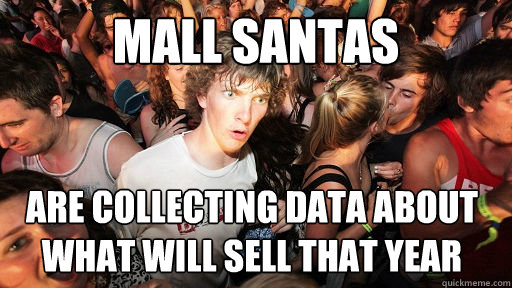 MALL SANTAS

ARE COLLECTING DATA ABOUT WHAT WILL SELL THAT YEAR

quickmeme.com